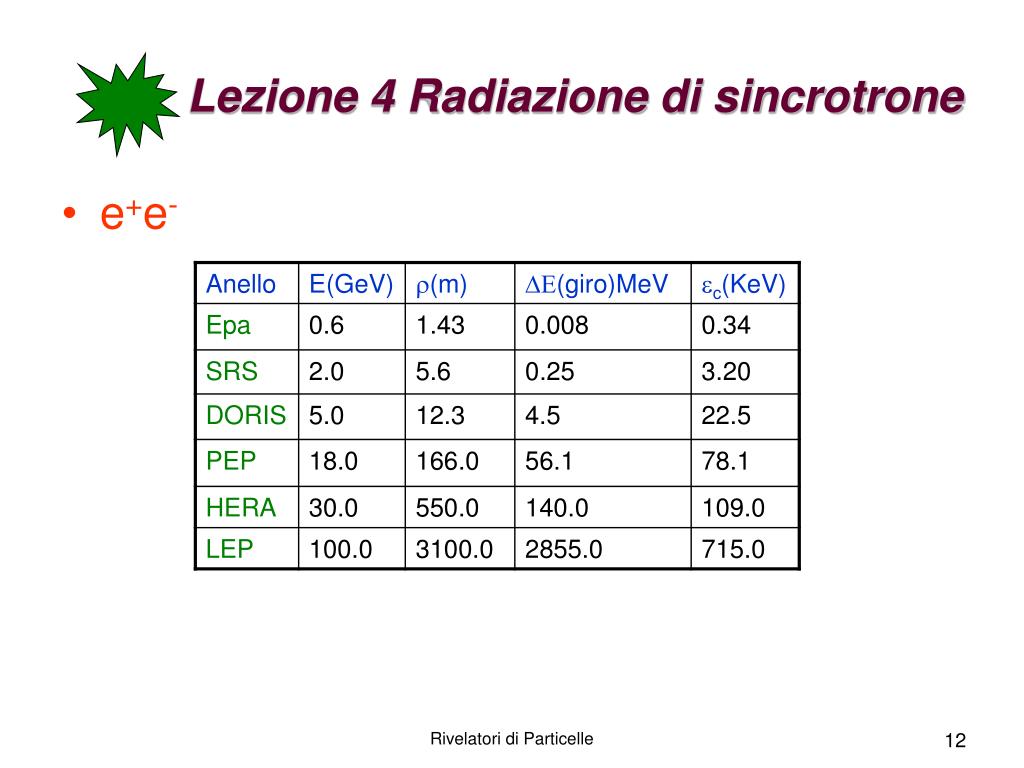 Lezione 4 Radiazione di sincrotrone

• $e^+e^-$

| Anello | E(GeV) | $\rho$(m) | $\Delta E$(giro)MeV | $\varepsilon_c$(KeV) |
|---|---|---|---|---|
| Epa | 0.6 | 1.43 | 0.008 | 0.34 |
| SRS | 2.0 | 5.6 | 0.25 | 3.20 |
| DORIS | 5.0 | 12.3 | 4.5 | 22.5 |
| PEP | 18.0 | 166.0 | 56.1 | 78.1 |
| HERA | 30.0 | 550.0 | 140.0 | 109.0 |
| LEP | 100.0 | 3100.0 | 2855.0 | 715.0 |

Rivelatori di Particelle

12